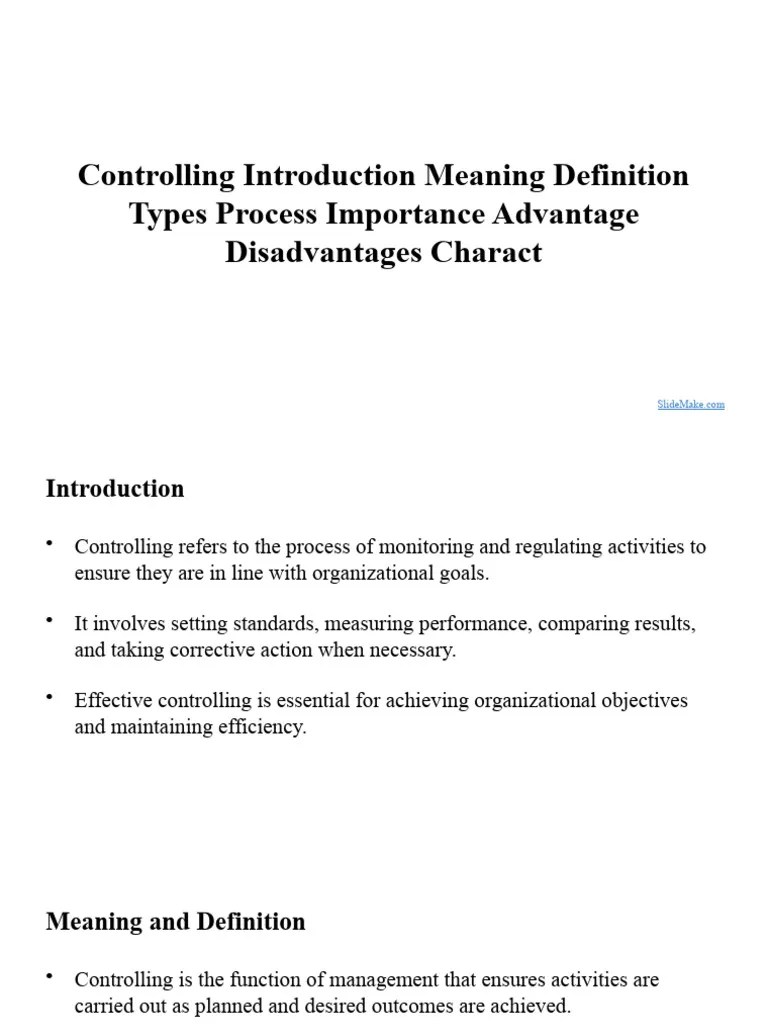 Controlling Introduction Meaning Definition Types Process Importance Advantage Disadvantages Charact

SlideMake.com

Introduction

• Controlling refers to the process of monitoring and regulating activities to ensure they are in line with organizational goals.

• It involves setting standards, measuring performance, comparing results, and taking corrective action when necessary.

• Effective controlling is essential for achieving organizational objectives and maintaining efficiency.

Meaning and Definition

• Controlling is the function of management that ensures activities are carried out as planned and desired outcomes are achieved.